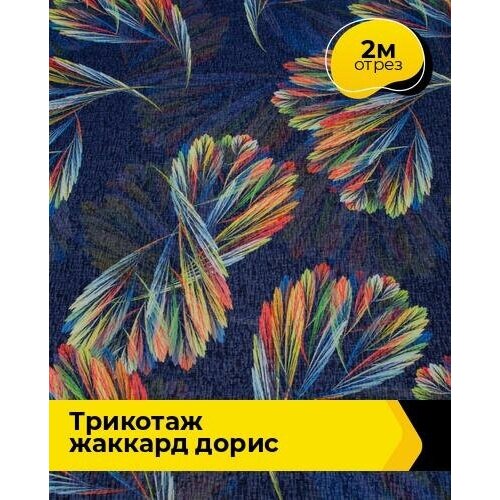 2м
отрез

Трикотаж
жаккард дорис